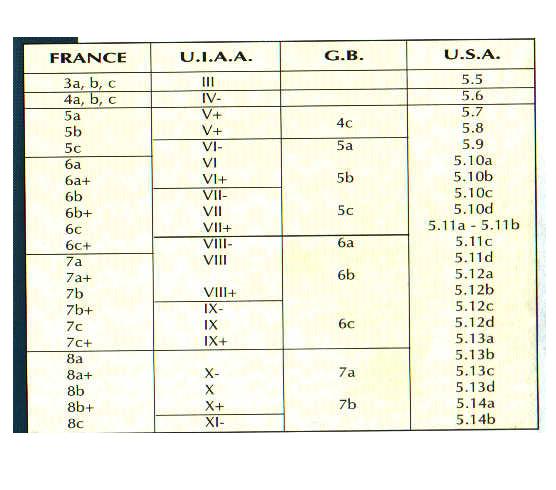 | FRANCE | U.I.A.A. | G.B. | U.S.A. |
|---|---|---|---|
| 3a, b, c | III | | 5.5 |
| 4a, b, c | IV- | | 5.6 |
| 5a | V+ | 4c | 5.7 |
| 5b | V+ | | 5.8 |
| 5c | VI- | 5a | 5.9 |
| 6a | VI | | 5.10a |
| 6a+ | VI+ | 5b | 5.10b |
| 6b | VII- | | 5.10c |
| 6b+ | VII | 5c | 5.10d |
| 6c | VII+ | | 5.11a - 5.11b |
| 6c+ | VIII- | 6a | 5.11c |
| 7a | VIII | | 5.11d |
| 7a+ | | 6b | 5.12a |
| 7b | VIII+ | | 5.12b |
| 7b+ | IX- | | 5.12c |
| 7c | IX | 6c | 5.12d |
| 7c+ | IX+ | | 5.13a |
| 8a | | | 5.13b |
| 8a+ | X- | 7a | 5.13c |
| 8b | X | | 5.13d |
| 8b+ | X+ | 7b | 5.14a |
| 8c | XI- | | 5.14b |